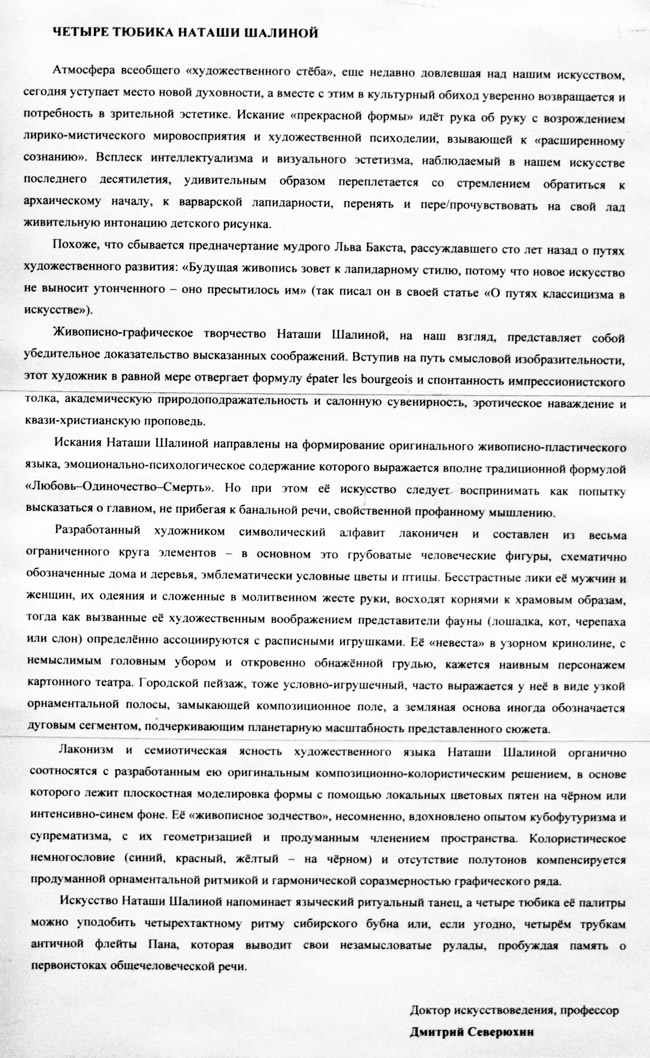 ЧЕТЫРЕ ТЮБИКА НАТАШИ ШАЛИНОЙ

Атмосфера всеобщего «художественного стёба», еще недавно довлевшая над нашим искусством, сегодня уступает место новой духовности, а вместе с этим в культурный обиход уверенно возвращается и потребность в зрительной эстетике. Искание «прекрасной формы» идёт рука об руку с возрождением лирико-мистического мировосприятия и художественной психоделии, взывающей к «расширенному сознанию». Всплеск интеллектуализма и визуального эстетизма, наблюдаемый в нашем искусстве последнего десятилетия, удивительным образом переплетается со стремлением обратиться к архаическому началу, к варварской лапидарности, перенять и пере/прочувствовать на свой лад живительную интонацию детского рисунка.

Похоже, что сбывается предначертание мудрого Льва Бакста, рассуждавшего сто лет назад о путях художественного развития: «Будущая живопись зовет к лапидарному стилю, потому что новое искусство не выносит утонченного – оно пресытилось им» (так писал он в своей статье «О путях классицизма в искусстве»).

Живописно-графическое творчество Наташи Шалиной, на наш взгляд, представляет собой убедительное доказательство высказанных соображений. Вступив на путь смысловой изобразительности, этот художник в равной мере отвергает формулу épater les bourgeois и спонтанность импрессионистского толка, академическую природоподражательность и салонную сувенирность, эротическое наваждение и квази-христианскую проповедь.

Искания Наташи Шалиной направлены на формирование оригинального живописно-пластического языка, эмоционально-психологическое содержание которого выражается вполне традиционной формулой «Любовь–Одиночество–Смерть». Но при этом её искусство следует воспринимать как попытку высказаться о главном, не прибегая к банальной речи, свойственной профанному мышлению.

Разработанный художником символический алфавит лаконичен и составлен из весьма ограниченного круга элементов – в основном это грубоватые человеческие фигуры, схематично обозначенные дома и деревья, эмблематически условные цветы и птицы. Бесстрастные лики её мужчин и женщин, их одеяния и сложенные в молитвенном жесте руки, восходят корнями к храмовым образам, тогда как вызванные её художественным воображением представители фауны (лошадка, кот, черепаха или слон) определённо ассоциируются с расписными игрушками. Её «невеста» в узорном кринолине, с немыслимым головным убором и откровенно обнажённой грудью, кажется наивным персонажем картонного театра. Городской пейзаж, тоже условно-игрушечный, часто выражается у неё в виде узкой орнаментальной полосы, замыкающей композиционное поле, а земляная основа иногда обозначается дуговым сегментом, подчеркивающим планетарную масштабность представленного сюжета.

Лаконизм и семиотическая ясность художественного языка Наташи Шалиной органично соотносятся с разработанным ею оригинальным композиционно-колористическим решением, в основе которого лежит плоскостная моделировка формы с помощью локальных цветовых пятен на чёрном или интенсивно-синем фоне. Её «живописное зодчество», несомненно, вдохновлено опытом кубофутуризма и супрематизма, с их геометризацией и продуманным членением пространства. Колористическое немногословие (синий, красный, жёлтый – на чёрном) и отсутствие полутонов компенсируется продуманной орнаментальной ритмикой и гармонической соразмерностью графического ряда.

Искусство Наташи Шалиной напоминает языческий ритуальный танец, а четыре тюбика её палитры можно уподобить четырехтактному ритму сибирского бубна или, если угодно, четырём трубкам античной флейты Пана, которая выводит свои незамысловатые рулады, пробуждая память о первоистоках общечеловеческой речи.

Доктор искусствоведения, профессор
Дмитрий Северюхин